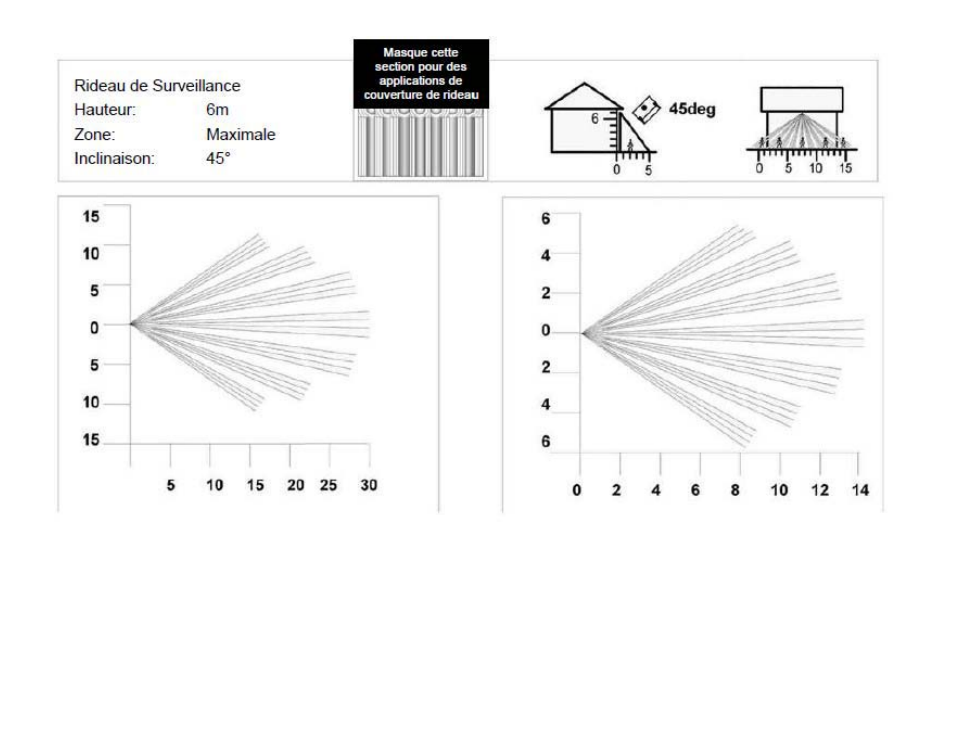 Rideau de Surveillance
Hauteur: 6m
Zone: Maximale
Inclinaison: 45°

Masque cette section pour des applications de couverture de rideau

6
0 5
45deg

0 5 10 15

15
10
5
0
5
10
15
5 10 15 20 25 30

6
4
2
0
2
4
6
0 2 4 6 8 10 12 14